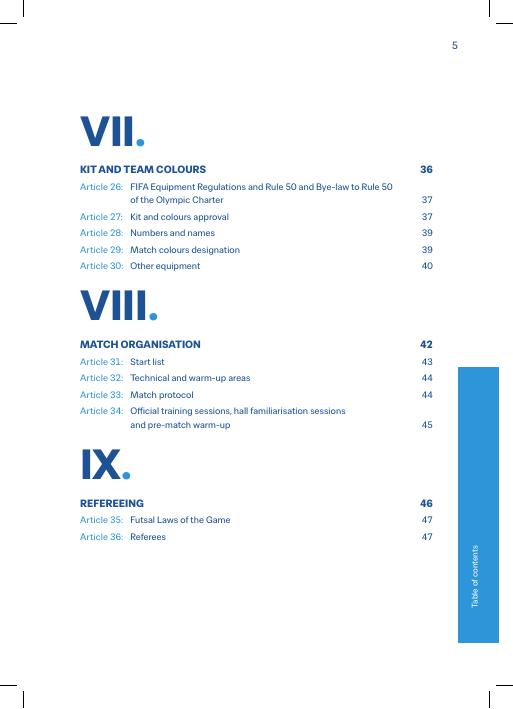 5

VII.

KIT AND TEAM COLOURS 36

Article 26: FIFA Equipment Regulations and Rule 50 and Bye-law to Rule 50 of the Olympic Charter 37

Article 27: Kit and colours approval 37

Article 28: Numbers and names 39

Article 29: Match colours designation 39

Article 30: Other equipment 40

VIII.

MATCH ORGANISATION 42

Article 31: Start list 43

Article 32: Technical and warm-up areas 44

Article 33: Match protocol 44

Article 34: Official training sessions, hall familiarisation sessions and pre-match warm-up 45

IX.

REFEREEING 46

Article 35: Futsal Laws of the Game 47

Article 36: Referees 47

Table of contents